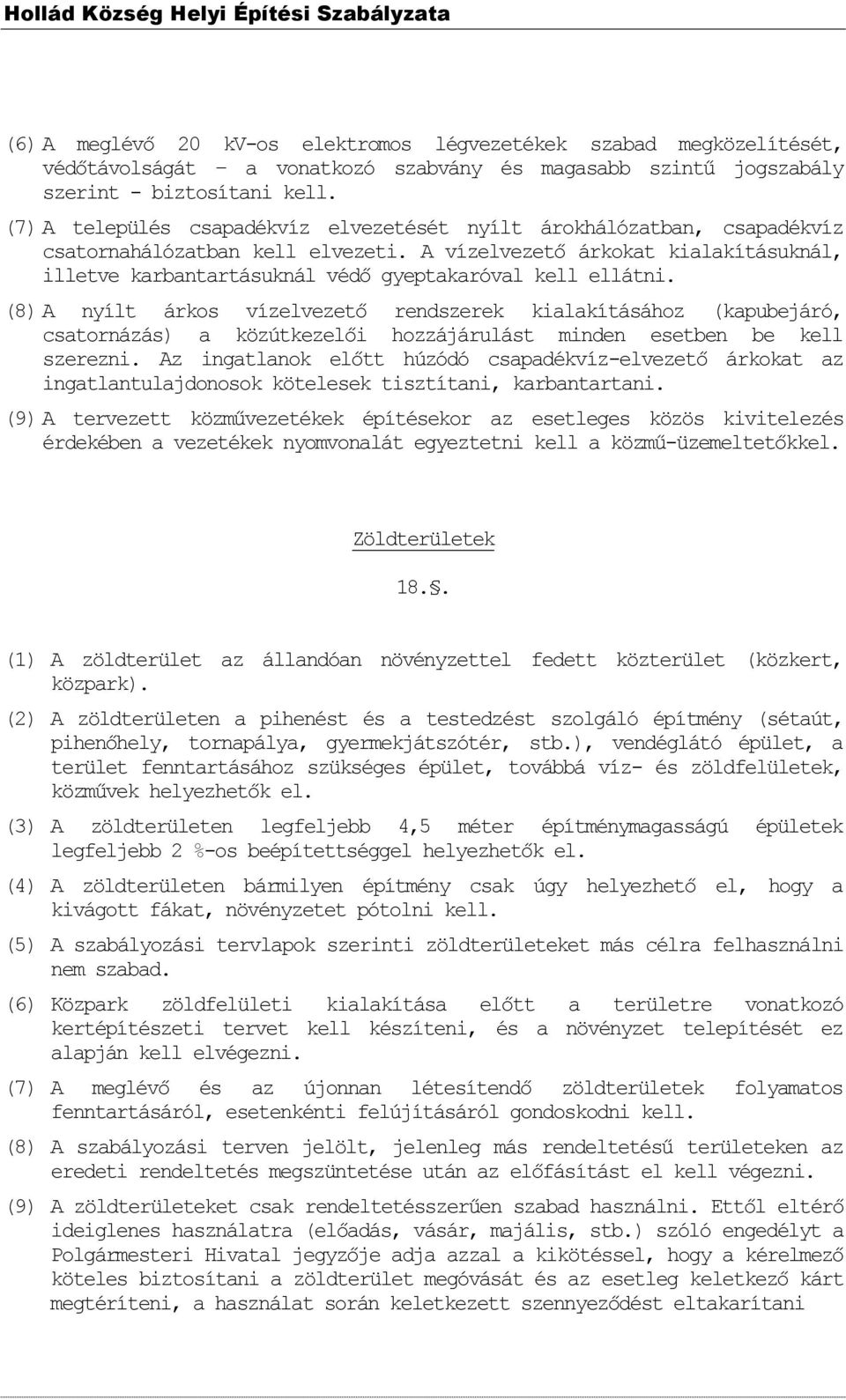 Hollád Község Helyi Építési Szabályzata

(6) A meglévő 20 kV-os elektromos légvezetékek szabad megközelítését, védőtávolságát – a vonatkozó szabvány és magasabb szintű jogszabály szerint - biztosítani kell.

(7) A település csapadékvíz elvezetését nyílt árokhálózatban, csapadékvíz csatornahálózatban kell elvezeti. A vízelvezető árkokat kialakításuknál, illetve karbantartásuknál védő gyeptakaróval kell ellátni.

(8) A nyílt árkos vízelvezető rendszerek kialakításához (kapubejáró, csatornázás) a közútkezelői hozzájárulást minden esetben be kell szerezni. Az ingatlanok előtt húzódó csapadékvíz-elvezető árkokat az ingatlantulajdonosok kötelesek tisztítani, karbantartani.

(9) A tervezett közművezetékek építésekor az esetleges közös kivitelezés érdekében a vezetékek nyomvonalát egyeztetni kell a közmű-üzemeltetőkkel.

Zöldterületek

18.§.

(1) A zöldterület az állandóan növényzettel fedett közterület (közkert, közpark).

(2) A zöldterületen a pihenést és a testedzést szolgáló építmény (sétaút, pihenőhely, tornapálya, gyermekjátszótér, stb.), vendéglátó épület, a terület fenntartásához szükséges épület, továbbá víz- és zöldfelületek, közművek helyezhetők el.

(3) A zöldterületen legfeljebb 4,5 méter építménymagasságú épületek legfeljebb 2 %-os beépítettséggel helyezhetők el.

(4) A zöldterületen bármilyen építmény csak úgy helyezhető el, hogy a kivágott fákat, növényzetet pótolni kell.

(5) A szabályozási tervlapok szerinti zöldterületeket más célra felhasználni nem szabad.

(6) Közpark zöldfelületi kialakítása előtt a területre vonatkozó kertépítészeti tervet kell készíteni, és a növényzet telepítését ez alapján kell elvégezni.

(7) A meglévő és az újonnan létesítendő zöldterületek folyamatos fenntartásáról, esetenkénti felújításáról gondoskodni kell.

(8) A szabályozási terven jelölt, jelenleg más rendeltetésű területeken az eredeti rendeltetés megszüntetése után az előfásítást el kell végezni.

(9) A zöldterületeket csak rendeltetésszerűen szabad használni. Ettől eltérő ideiglenes használatra (előadás, vásár, majális, stb.) szóló engedélyt a Polgármesteri Hivatal jegyzője adja azzal a kikötéssel, hogy a kérelmező köteles biztosítani a zöldterület megóvását és az esetleg keletkező kárt megtéríteni, a használat során keletkezett szennyeződést eltakarítani